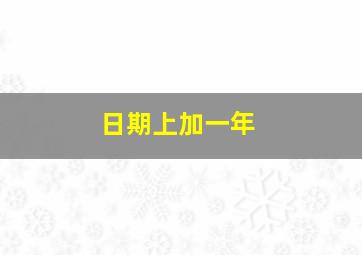 日期上加一年